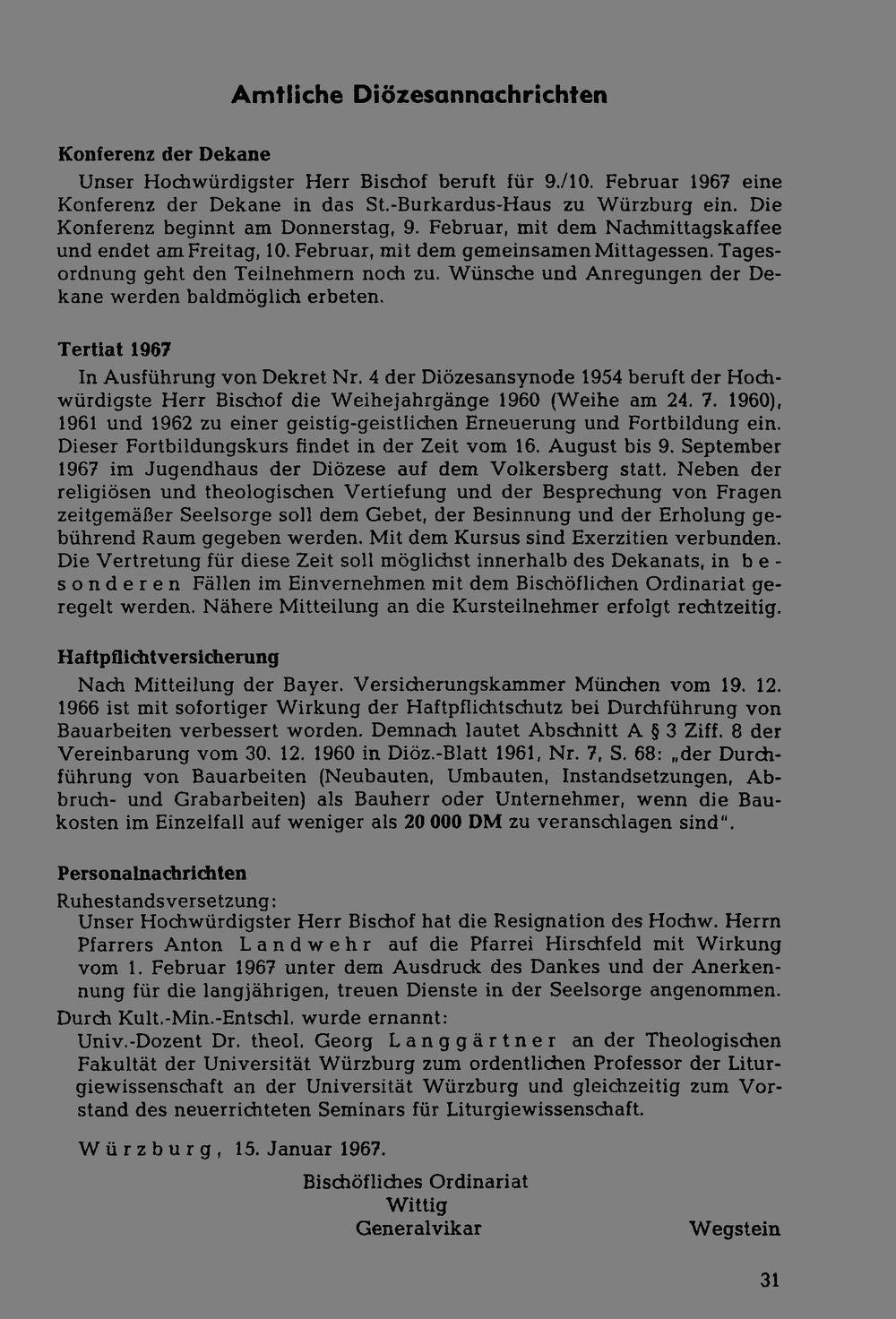 Amtliche Diözesannachrichten

Konferenz der Dekane

Unser Hochwürdigster Herr Bischof beruft für 9./10. Februar 1967 eine Konferenz der Dekane in das St.-Burkardus-Haus zu Würzburg ein. Die Konferenz beginnt am Donnerstag, 9. Februar, mit dem Nachmittagskaffee und endet am Freitag, 10. Februar, mit dem gemeinsamen Mittagessen. Tagesordnung geht den Teilnehmern noch zu. Wünsche und Anregungen der Dekane werden baldmöglich erbeten.

Tertiat 1967

In Ausführung von Dekret Nr. 4 der Diözesansynode 1954 beruft der Hochwürdigste Herr Bischof die Weihejahrgänge 1960 (Weihe am 24. 7. 1960), 1961 und 1962 zu einer geistig-geistlichen Erneuerung und Fortbildung ein. Dieser Fortbildungskurs findet in der Zeit vom 16. August bis 9. September 1967 im Jugendhaus der Diözese auf dem Volkersberg statt. Neben der religiösen und theologischen Vertiefung und der Besprechung von Fragen zeitgemäßer Seelsorge soll dem Gebet, der Besinnung und der Erholung gebührend Raum gegeben werden. Mit dem Kursus sind Exerzitien verbunden. Die Vertretung für diese Zeit soll möglichst innerhalb des Dekanats, in besonderen Fällen im Einvernehmen mit dem Bischöflichen Ordinariat geregelt werden. Nähere Mitteilung an die Kursteilnehmer erfolgt rechtzeitig.

Haftpflichtversicherung

Nach Mitteilung der Bayer. Versicherungskammer München vom 19. 12. 1966 ist mit sofortiger Wirkung der Haftpflichtschutz bei Durchführung von Bauarbeiten verbessert worden. Demnach lautet Abschnitt A § 3 Ziff. 8 der Vereinbarung vom 30. 12. 1960 in Diöz.-Blatt 1961, Nr. 7, S. 68: „der Durchführung von Bauarbeiten (Neubauten, Umbauten, Instandsetzungen, Abbruch- und Grabarbeiten) als Bauherr oder Unternehmer, wenn die Baukosten im Einzelfall auf weniger als 20 000 DM zu veranschlagen sind".

Personalnachrichten

Ruhestandsversetzung:

Unser Hochwürdigster Herr Bischof hat die Resignation des Hochw. Herrn Pfarrers Anton Landwehr auf die Pfarrei Hirschfeld mit Wirkung vom 1. Februar 1967 unter dem Ausdruck des Dankes und der Anerkennung für die langjährigen, treuen Dienste in der Seelsorge angenommen.

Durch Kult.-Min.-Entschl. wurde ernannt:

Univ.-Dozent Dr. theol. Georg Langgärtner an der Theologischen Fakultät der Universität Würzburg zum ordentlichen Professor der Liturgiewissenschaft an der Universität Würzburg und gleichzeitig zum Vorstand des neuerrichteten Seminars für Liturgiewissenschaft.

Würzburg, 15. Januar 1967.

Bischöfliches Ordinariat
Wittig
Generalvikar

Wegstein

31